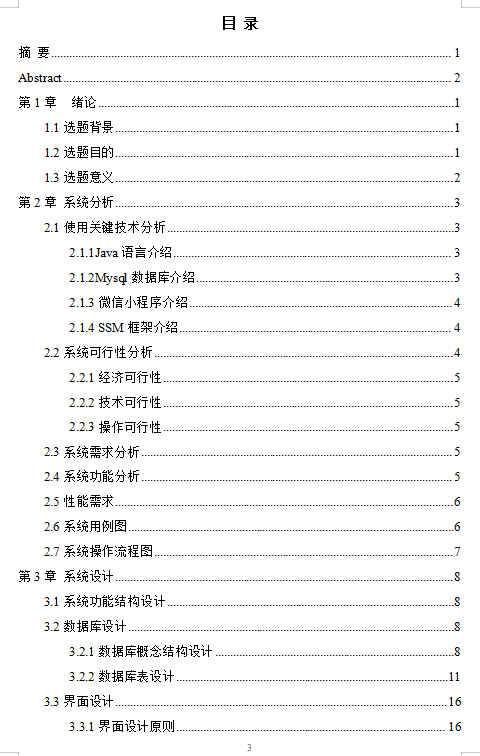 目 录

摘 要 ........ 1
Abstract ........ 2
第 1 章 绪论 ........ 1
1.1 选题背景 ........ 1
1.2 选题目的 ........ 1
1.3 选题意义 ........ 2
第 2 章 系统分析 ........ 3
2.1 使用关键技术分析 ........ 3
2.1.1Java 语言介绍 ........ 3
2.1.2Mysql 数据库介绍 ........ 3
2.1.3 微信小程序介绍 ........ 4
2.1.4 SSM 框架介绍 ........ 4
2.2 系统可行性分析 ........ 4
2.2.1 经济可行性 ........ 5
2.2.2 技术可行性 ........ 5
2.2.3 操作可行性 ........ 5
2.3 系统需求分析 ........ 5
2.4 系统功能分析 ........ 5
2.5 性能需求 ........ 6
2.6 系统用例图 ........ 6
2.7 系统操作流程图 ........ 7
第 3 章 系统设计 ........ 8
3.1 系统功能结构设计 ........ 8
3.2 数据库设计 ........ 8
3.2.1 数据库概念结构设计 ........ 8
3.2.2 数据库表设计 ........ 11
3.3 界面设计 ........ 16
3.3.1 界面设计原则 ........ 16

3